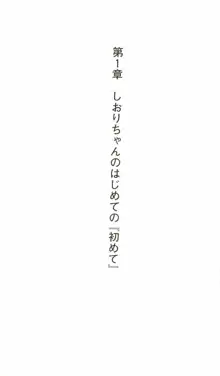 第1章　しおりちゃんのはじめての『初めて』